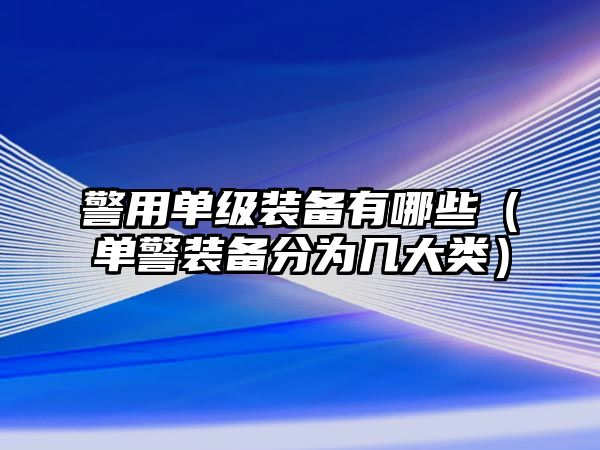 警用单级装备有哪些（单警装备分为几大类）